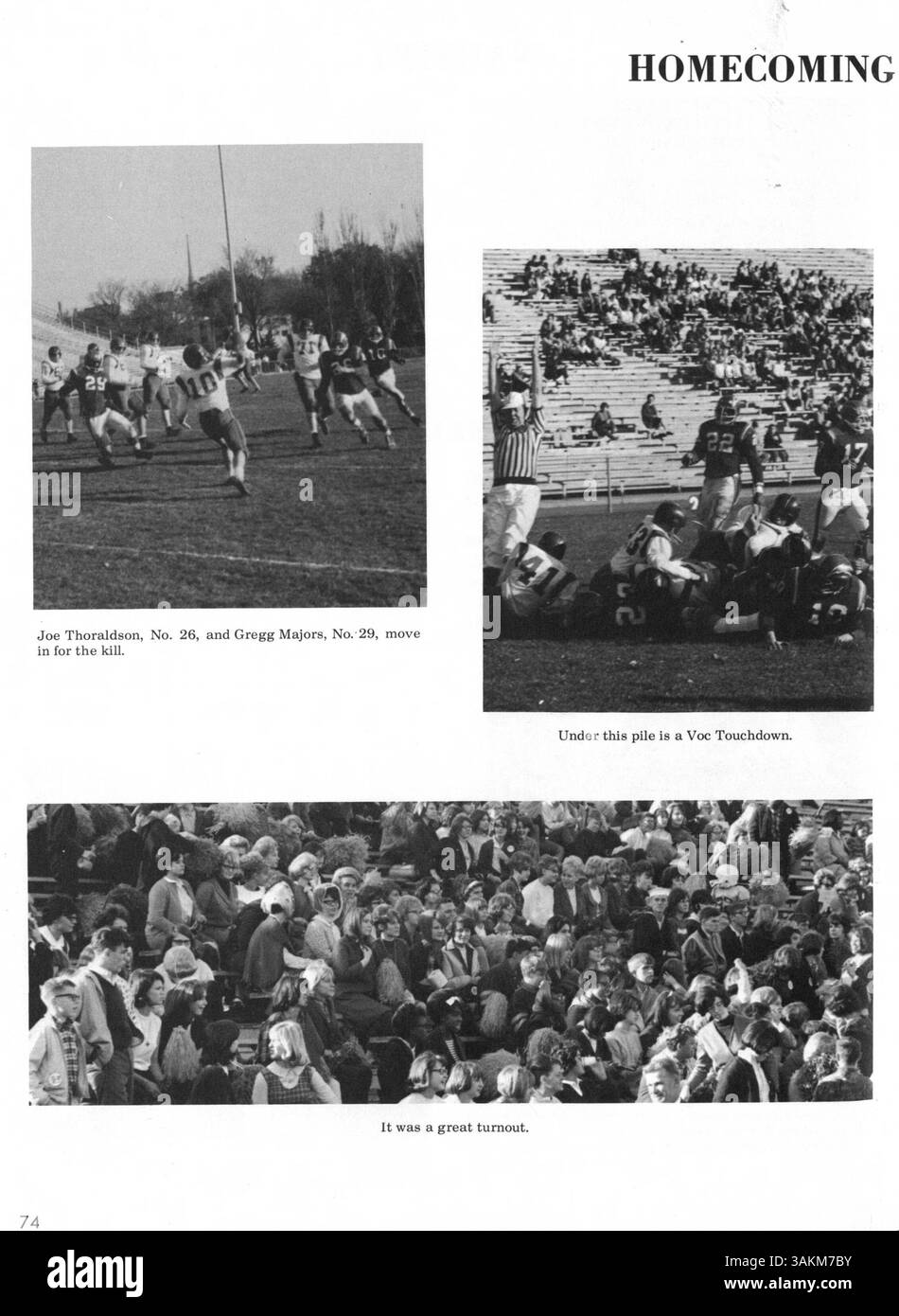 HOMECOMING

Joe Thoraldson, No. 26, and Gregg Majors, No. 29, move in for the kill.

Under this pile is a Voc Touchdown.

It was a great turnout.

74

alamy

Image ID: 3AKM7BY
www.alamy.com